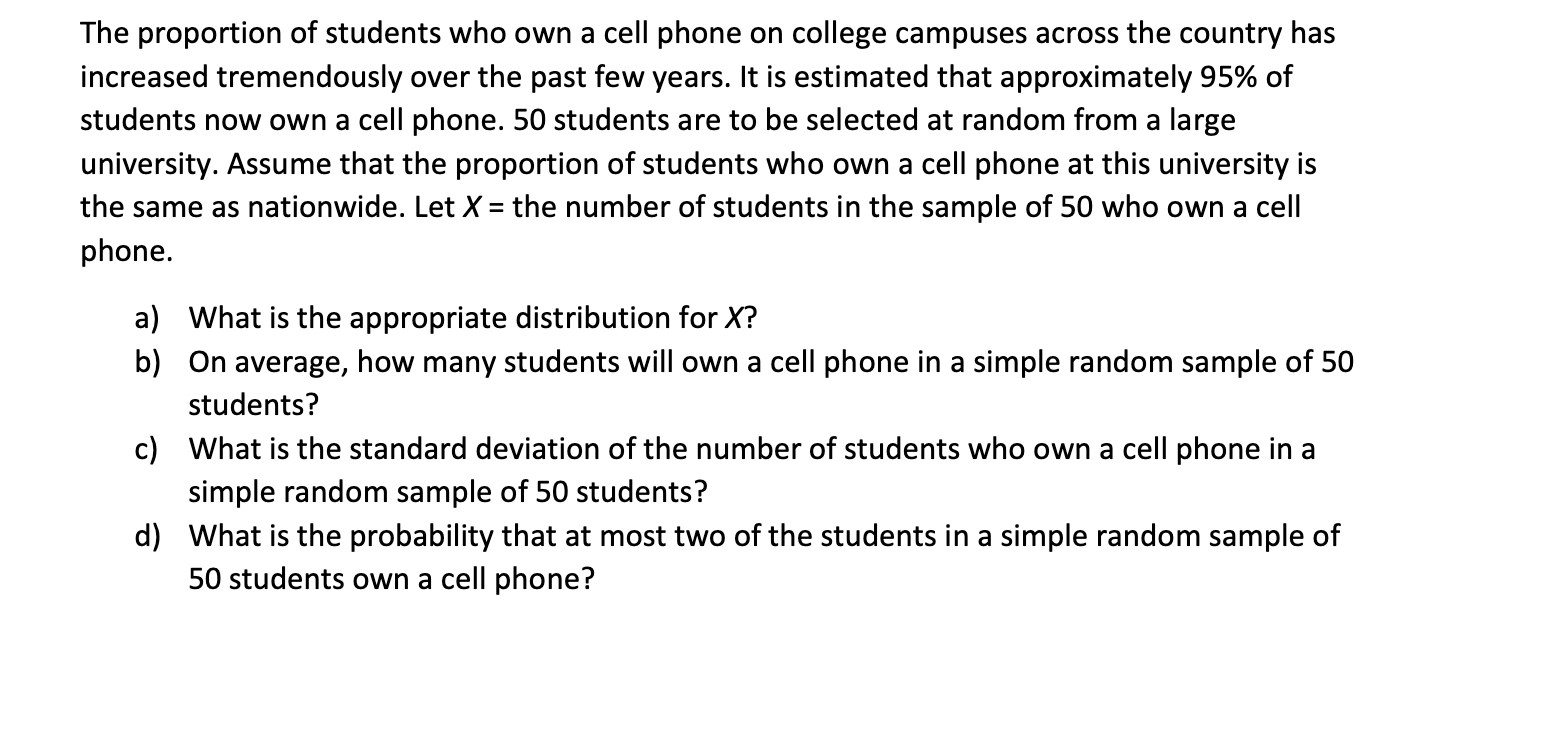 The proportion of students who own a cell phone on college campuses across the country has increased tremendously over the past few years. It is estimated that approximately 95% of students now own a cell phone. 50 students are to be selected at random from a large university. Assume that the proportion of students who own a cell phone at this university is the same as nationwide. Let $X$ = the number of students in the sample of 50 who own a cell phone.

a) What is the appropriate distribution for $X$?
b) On average, how many students will own a cell phone in a simple random sample of 50 students?
c) What is the standard deviation of the number of students who own a cell phone in a simple random sample of 50 students?
d) What is the probability that at most two of the students in a simple random sample of 50 students own a cell phone?